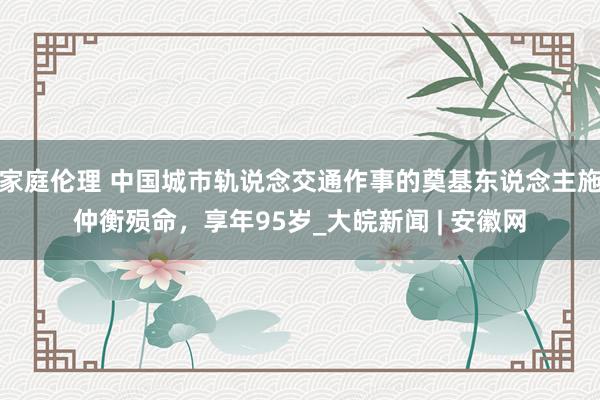 家庭伦理 中国城市轨说念交通作事的奠基东说念主施仲衡殒命，享年95岁_大皖新闻 | 安徽网